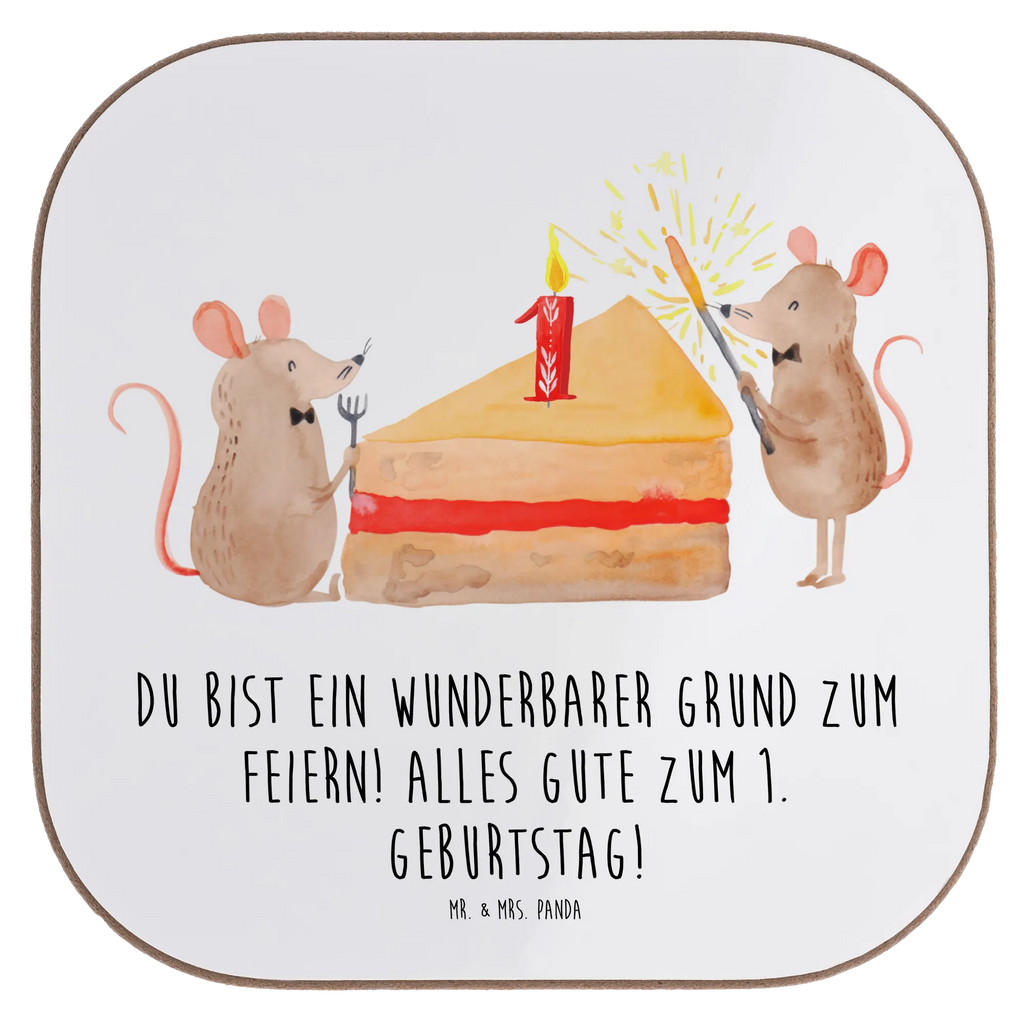 1

DU BIST EIN WUNDERBARER GRUND ZUM FEIERN! ALLES GUTE ZUM 1. GEBURTSTAG!

MR. & MRS. PANDA